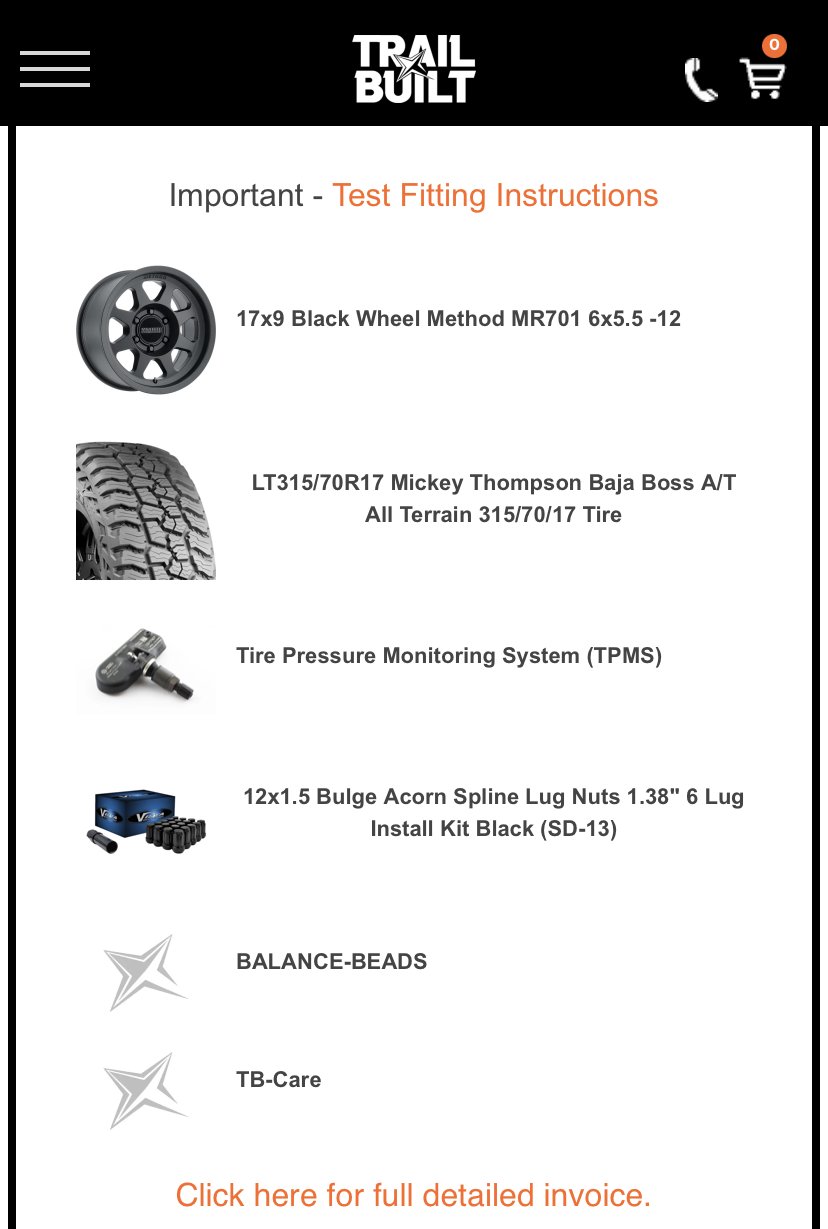 TRAIL BUILT

0

Important - Test Fitting Instructions

17x9 Black Wheel Method MR701 6x5.5 -12

LT315/70R17 Mickey Thompson Baja Boss A/T All Terrain 315/70/17 Tire

Tire Pressure Monitoring System (TPMS)

12x1.5 Bulge Acorn Spline Lug Nuts 1.38" 6 Lug Install Kit Black (SD-13)

BALANCE-BEADS

TB-Care

Click here for full detailed invoice.